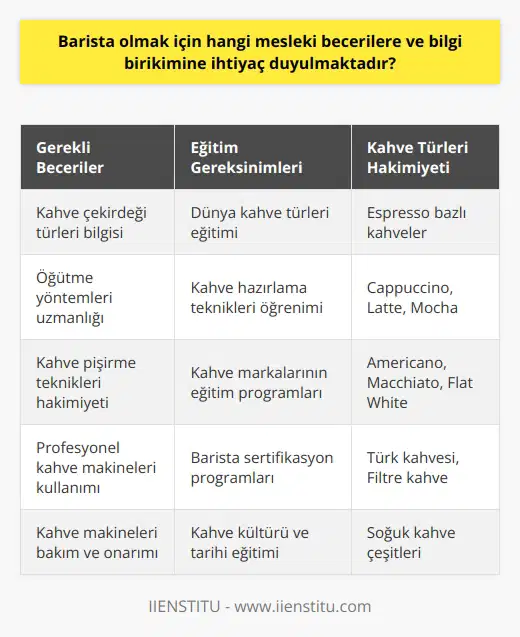 Barista olmak için hangi mesleki becerilere ve bilgi birikimine ihtiyaç duyulmaktadır?

| Gerekli Beceriler | Eğitim Gereksinimleri | Kahve Türleri Hakimiyeti |
|---|---|---|
| Kahve çekirdeği türleri bilgisi | Dünya kahve türleri eğitimi | Espresso bazlı kahveler |
| Öğütme yöntemleri uzmanlığı | Kahve hazırlama teknikleri öğrenimi | Cappuccino, Latte, Mocha |
| Kahve pişirme teknikleri hakimiyeti | Kahve markalarının eğitim programları | Americano, Macchiato, Flat White |
| Profesyonel kahve makineleri kullanımı | Barista sertifikasyon programları | Türk kahvesi, Filtre kahve |
| Kahve makineleri bakım ve onarımı | Kahve kültürü ve tarihi eğitimi | Soğuk kahve çeşitleri |

IIENSTITU - www.iienstitu.com